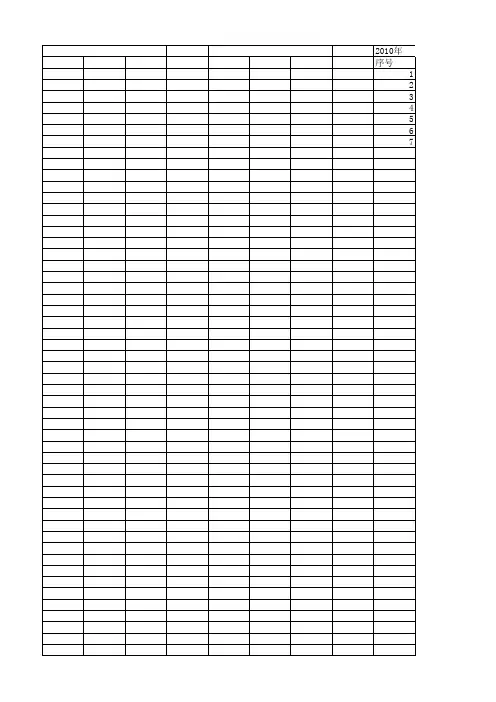 2010年
序号
1
2
3
4
5
6
7